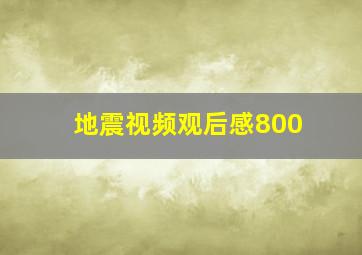 地震视频观后感800